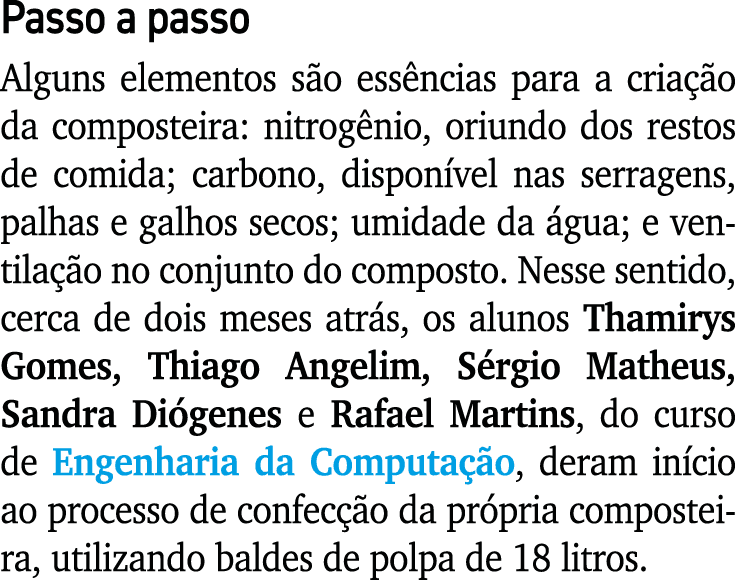 Passo a passo

Alguns elementos são essências para a criação da composteira: nitrogênio, oriundo dos restos de comida; carbono, disponível nas serragens, palhas e galhos secos; umidade da água; e ventilação no conjunto do composto. Nesse sentido, cerca de dois meses atrás, os alunos Thamirys Gomes, Thiago Angelim, Sérgio Matheus, Sandra Diógenes e Rafael Martins, do curso de Engenharia da Computação, deram início ao processo de confecção da própria composteira, utilizando baldes de polpa de 18 litros.